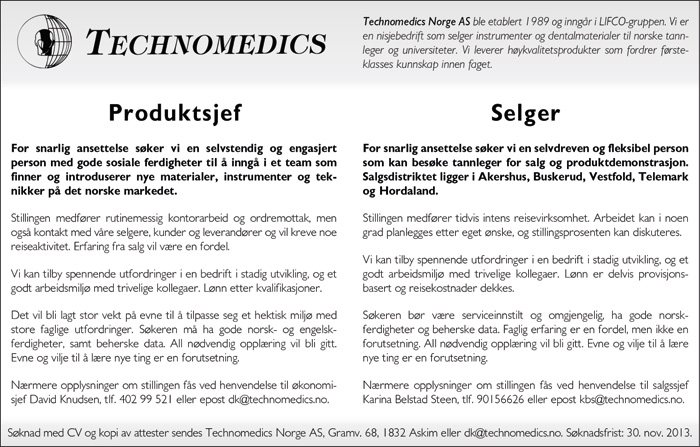 TECHNOMEDICS

Technomedics Norge AS ble etablert 1989 og inngår i LIFCO-gruppen. Vi er en nisjebedrift som selger instrumenter og dentalmaterialer til norske tannleger og universiteter. Vi leverer høykvalitetsprodukter som fordrer førsteklasses kunnskap innen faget.

Produktsjef

For snarlig ansettelse søker vi en selvstendig og engasjert person med gode sosiale ferdigheter til å inngå i et team som finner og introduserer nye materialer, instrumenter og teknikker på det norske markedet.

Stillingen medfører rutinemessig kontorarbeid og ordremottak, men også kontakt med våre selgere, kunder og leverandører og vil kreve noe reiseaktivitet. Erfaring fra salg vil være en fordel.

Vi kan tilby spennende utfordringer i en bedrift i stadig utvikling, og et godt arbeidsmiljø med trivelige kollegaer. Lønn etter kvalifikasjoner.

Det vil bli lagt stor vekt på evne til å tilpasse seg et hektisk miljø med store faglige utfordringer. Søkeren må ha gode norsk- og engelskferdigheter, samt beherske data. All nødvendig opplæring vil bli gitt. Evne og vilje til å lære nye ting er en forutsetning.

Nærmere opplysninger om stillingen fås ved henvendelse til økonomisjef David Knudsen, tlf. 402 99 521 eller epost dk@technomedics.no.

Selger

For snarlig ansettelse søker vi en selvdreven og fleksibel person som kan besøke tannleger for salg og produktdemonstrasjon. Salgsdistriktet ligger i Akershus, Buskerud, Vestfold, Telemark og Hordaland.

Stillingen medfører tidvis intens reisevirksomhet. Arbeidet kan i noen grad planlegges etter eget ønske, og stillingsprosenten kan diskuteres.

Vi kan tilby spennende utfordringer i en bedrift i stadig utvikling, og et godt arbeidsmiljø med trivelige kollegaer. Lønn er delvis provisjonsbasert og reisekostnader dekkes.

Søkeren bør være serviceinnstilt og omgjengelig, ha gode norskferdigheter og beherske data. Faglig erfaring er en fordel, men ikke en forutsetning. All nødvendig opplæring vil bli gitt. Evne og vilje til å lære nye ting er en forutsetning.

Nærmere opplysninger om stillingen fås ved henvendelse til salgssjef Karina Belstad Steen, tlf. 90156626 eller epost kbs@technomedics.no.

Søknad med CV og kopi av attester sendes Technomedics Norge AS, Gramv. 68, 1832 Askim eller dk@technomedics.no. Søknadsfrist: 30. nov. 2013.